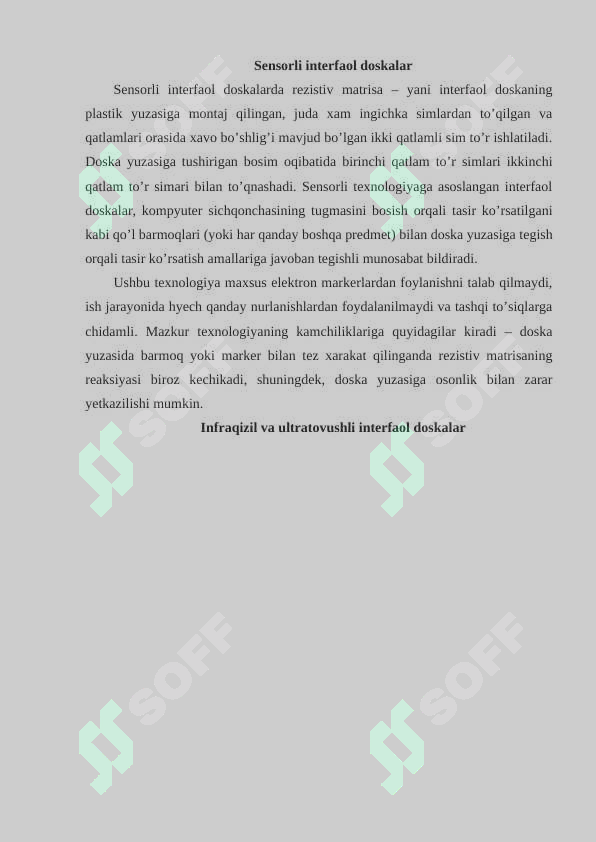 Sensorli interfaol doskalar

Sensorli interfaol doskalarda rezistiv matrisa – yani interfaol doskaning plastik yuzasiga montaj qilingan, juda xam ingichka simlardan to’qilgan va qatlamlari orasida xavo bo’shlig’i mavjud bo’lgan ikki qatlamli sim to’r ishlatiladi. Doska yuzasiga tushirigan bosim oqibatida birinchi qatlam to’r simlari ikkinchi qatlam to’r simari bilan to’qnashadi. Sensorli texnologiyaga asoslangan interfaol doskalar, kompyuter sichqonchasining tugmasini bosish orqali tasir ko’rsatilgani kabi qo’l barmoqlari (yoki har qanday boshqa predmet) bilan doska yuzasiga tegish orqali tasir ko’rsatish amallariga javoban tegishli munosabat bildiradi.

Ushbu texnologiya maxsus elektron markerlardan foylanishni talab qilmaydi, ish jarayonida hyech qanday nurlanishlardan foydalanilmaydi va tashqi to’siqlarga chidamli. Mazkur texnologiyaning kamchiliklariga quyidagilar kiradi – doska yuzasida barmoq yoki marker bilan tez xarakat qilinganda rezistiv matrisaning reaksiyasi biroz kechikadi, shuningdek, doska yuzasiga osonlik bilan zarar yetkazilishi mumkin.

Infraqizil va ultratovushli interfaol doskalar

SOFF SOFF SOFF SOFF SOFF SOFF